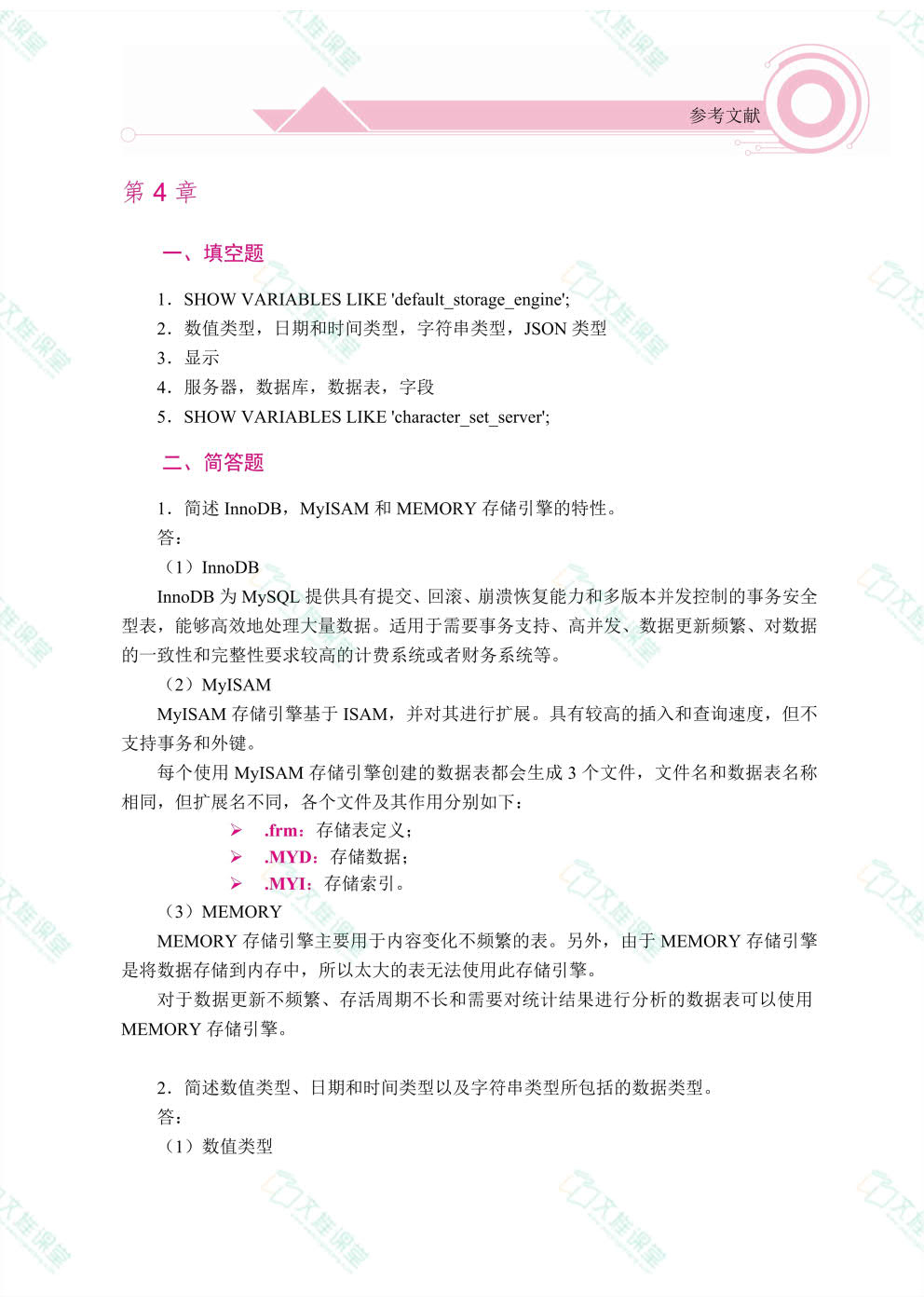 参考文献

第 4 章

一、填空题

1．SHOW VARIABLES LIKE 'default_storage_engine';
2．数值类型，日期和时间类型，字符串类型，JSON 类型
3．显示
4．服务器，数据库，数据表，字段
5．SHOW VARIABLES LIKE 'character_set_server';

二、简答题

1．简述 InnoDB，MyISAM 和 MEMORY 存储引擎的特性。
答：
（1）InnoDB
InnoDB 为 MySQL 提供具有提交、回滚、崩溃恢复能力和多版本并发控制的事务安全型表，能够高效地处理大量数据。适用于需要事务支持、高并发、数据更新频繁、对数据的一致性和完整性要求较高的计费系统或者财务系统等。
（2）MyISAM
MyISAM 存储引擎基于 ISAM，并对其进行扩展。具有较高的插入和查询速度，但不支持事务和外键。
每个使用 MyISAM 存储引擎创建的数据表都会生成 3 个文件，文件名和数据表名称相同，但扩展名不同，各个文件及其作用分别如下：
➢ .frm：存储表定义；
➢ .MYD：存储数据；
➢ .MYI：存储索引。
（3）MEMORY
MEMORY 存储引擎主要用于内容变化不频繁的表。另外，由于 MEMORY 存储引擎是将数据存储到内存中，所以太大的表无法使用此存储引擎。
对于数据更新不频繁、存活周期不长和需要对统计结果进行分析的数据表可以使用 MEMORY 存储引擎。

2．简述数值类型、日期和时间类型以及字符串类型所包括的数据类型。
答：
（1）数值类型